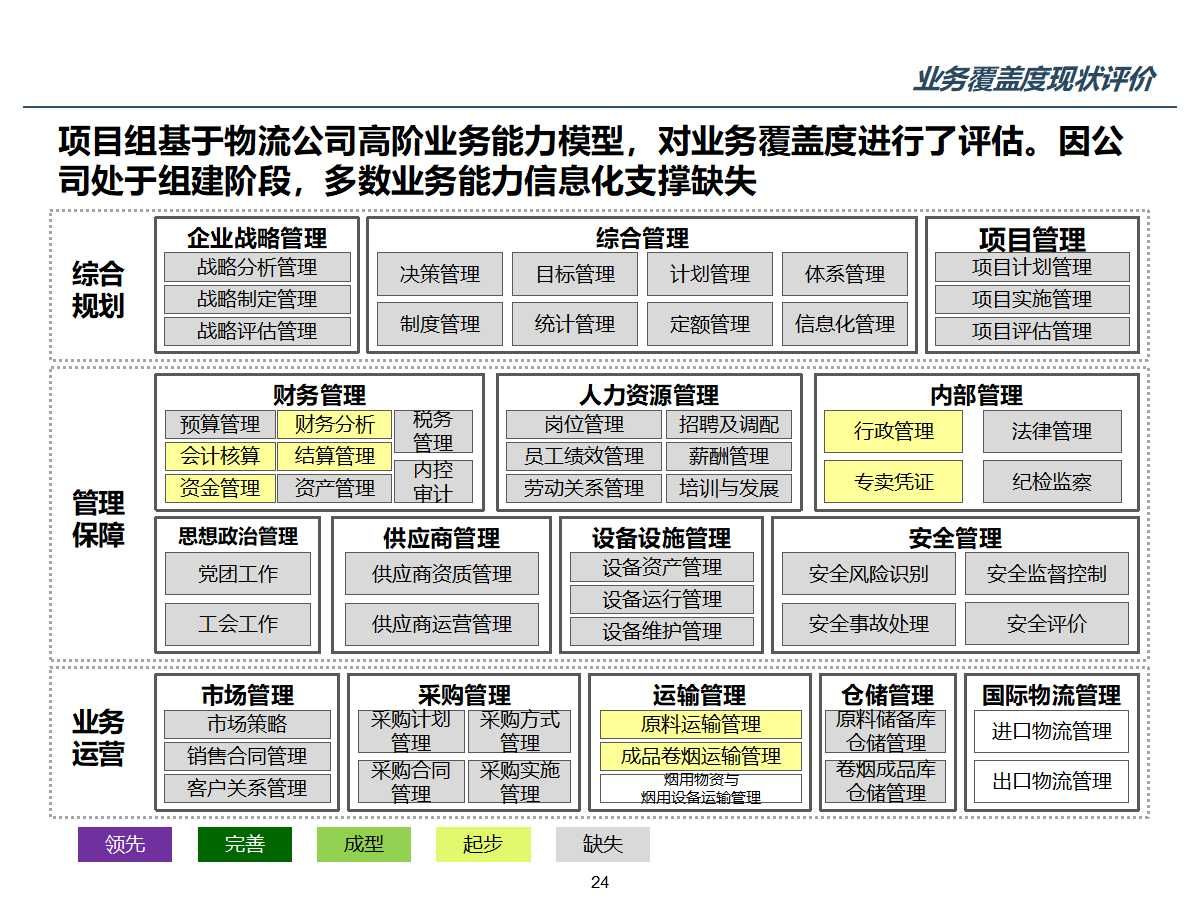 业务覆盖度现状评价

项目组基于物流公司高阶业务能力模型，对业务覆盖度进行了评估。因公司处于组建阶段，多数业务能力信息化支撑缺失

综合规划

企业战略管理
战略分析管理
战略制定管理
战略评估管理

综合管理
决策管理
目标管理
计划管理
体系管理
制度管理
统计管理
定额管理
信息化管理

项目管理
项目计划管理
项目实施管理
项目评估管理

管理保障

财务管理
预算管理
财务分析
税务管理
会计核算
结算管理
内控审计
资金管理
资产管理

人力资源管理
岗位管理
招聘及调配
员工绩效管理
薪酬管理
劳动关系管理
培训与发展

内部管理
行政管理
法律管理
专卖凭证
纪检监察

思想政治管理
党团工作
工会工作

供应商管理
供应商资质管理
供应商运营管理

设备设施管理
设备资产管理
设备运行管理
设备维护管理

安全管理
安全风险识别
安全监督控制
安全事故处理
安全评价

业务运营

市场管理
市场策略
销售合同管理
客户关系管理

采购管理
采购计划管理
采购方式管理
采购合同管理
采购实施管理

运输管理
原料运输管理
成品卷烟运输管理
烟用物资与烟用设备运输管理

仓储管理
原料储备库仓储管理
卷烟成品库仓储管理

国际物流管理
进口物流管理
出口物流管理

领先
完善
成型
起步
缺失

24